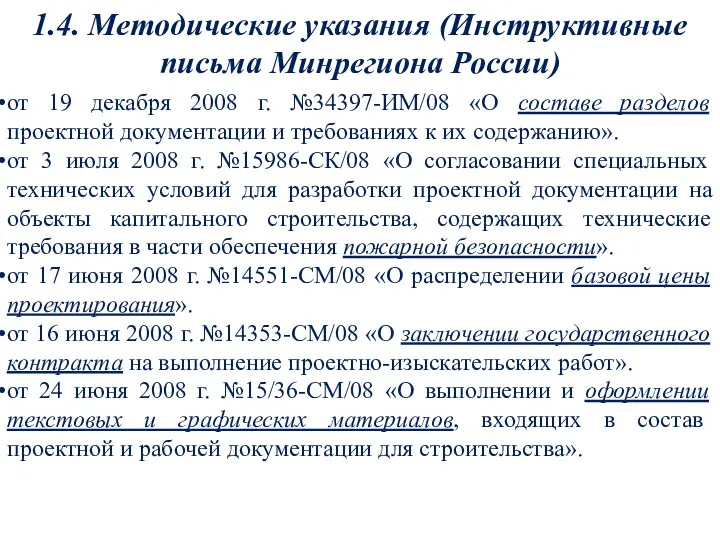 1.4. Методические указания (Инструктивные письма Минрегиона России)

•от 19 декабря 2008 г. №34397-ИМ/08 «О составе разделов проектной документации и требованиях к их содержанию».

•от 3 июля 2008 г. №15986-СК/08 «О согласовании специальных технических условий для разработки проектной документации на объекты капитального строительства, содержащих технические требования в части обеспечения пожарной безопасности».

•от 17 июня 2008 г. №14551-СМ/08 «О распределении базовой цены проектирования».

•от 16 июня 2008 г. №14353-СМ/08 «О заключении государственного контракта на выполнение проектно-изыскательских работ».

•от 24 июня 2008 г. №15/36-СМ/08 «О выполнении и оформлении текстовых и графических материалов, входящих в состав проектной и рабочей документации для строительства».